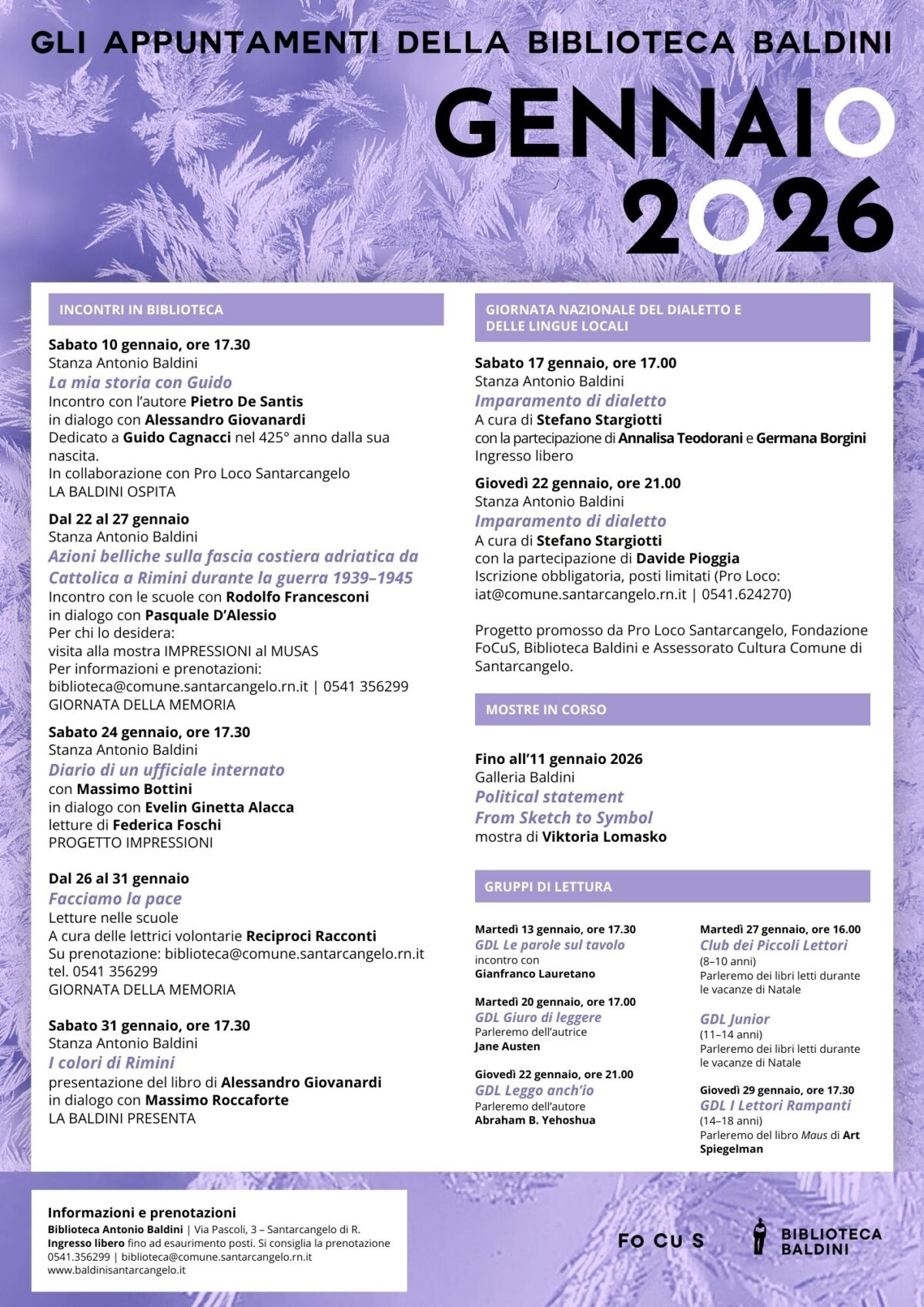 GLI APPUNTAMENTI DELLA BIBLIOTECA BALDINI

GENNAIO 2026

INCONTRI IN BIBLIOTECA

Sabato 10 gennaio, ore 17.30
Stanza Antonio Baldini
La mia storia con Guido
Incontro con l'autore Pietro De Santis
in dialogo con Alessandro Giovanardi
Dedicato a Guido Cagnacci nel 425° anno dalla sua nascita.
In collaborazione con Pro Loco Santarcangelo
LA BALDINI OSPITA

Dal 22 al 27 gennaio
Stanza Antonio Baldini
Azioni belliche sulla fascia costiera adriatica da Cattolica a Rimini durante la guerra 1939–1945
Incontro con le scuole con Rodolfo Francesconi
in dialogo con Pasquale D'Alessio
Per chi lo desidera:
visita alla mostra IMPRESSIONI al MUSAS
Per informazioni e prenotazioni:
biblioteca@comune.santarcangelo.rn.it | 0541 356299
GIORNATA DELLA MEMORIA

Sabato 24 gennaio, ore 17.30
Stanza Antonio Baldini
Diario di un ufficiale internato
con Massimo Bottini
in dialogo con Evelin Ginetta Alacca
letture di Federica Foschi
PROGETTO IMPRESSIONI

Dal 26 al 31 gennaio
Facciamo la pace
Letture nelle scuole
A cura delle lettrici volontarie Reciproci Racconti
Su prenotazione: biblioteca@comune.santarcangelo.rn.it
tel. 0541 356299
GIORNATA DELLA MEMORIA

Sabato 31 gennaio, ore 17.30
Stanza Antonio Baldini
I colori di Rimini
presentazione del libro di Alessandro Giovanardi
in dialogo con Massimo Roccaforte
LA BALDINI PRESENTA

GIORNATA NAZIONALE DEL DIALETTO E DELLE LINGUE LOCALI

Sabato 17 gennaio, ore 17.00
Stanza Antonio Baldini
Imparamento di dialetto
A cura di Stefano Stargiotti
con la partecipazione di Annalisa Teodorani e Germana Borgini
Ingresso libero

Giovedì 22 gennaio, ore 21.00
Stanza Antonio Baldini
Imparamento di dialetto
A cura di Stefano Stargiotti
con la partecipazione di Davide Pioggia
Iscrizione obbligatoria, posti limitati (Pro Loco: iat@comune.santarcangelo.rn.it | 0541.624270)

Progetto promosso da Pro Loco Santarcangelo, Fondazione FoCuS, Biblioteca Baldini e Assessorato Cultura Comune di Santarcangelo.

MOSTRE IN CORSO

Fino all'11 gennaio 2026
Galleria Baldini
Political statement
From Sketch to Symbol
mostra di Viktoria Lomasko

GRUPPI DI LETTURA

Martedì 13 gennaio, ore 17.30
GDL Le parole sul tavolo
incontro con
Gianfranco Lauretano

Martedì 20 gennaio, ore 17.00
GDL Giuro di leggere
Parleremo dell'autrice
Jane Austen

Giovedì 22 gennaio, ore 21.00
GDL Leggo anch'io
Parleremo dell'autore
Abraham B. Yehoshua

Martedì 27 gennaio, ore 16.00
Club dei Piccoli Lettori
(8–10 anni)
Parleremo dei libri letti durante le vacanze di Natale

GDL Junior
(11–14 anni)
Parleremo dei libri letti durante le vacanze di Natale

Giovedì 29 gennaio, ore 17.30
GDL I Lettori Rampanti
(14–18 anni)
Parleremo del libro Maus di Art Spiegelman

Informazioni e prenotazioni
Biblioteca Antonio Baldini | Via Pascoli, 3 – Santarcangelo di R.
Ingresso libero fino ad esaurimento posti. Si consiglia la prenotazione
0541.356299 | biblioteca@comune.santarcangelo.rn.it
www.baldinisantarcangelo.it

FO CU S

BIBLIOTECA BALDINI